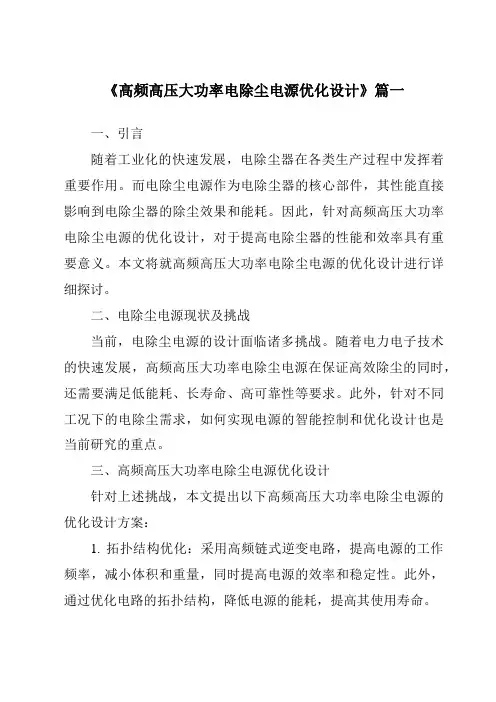 《高频高压大功率电除尘电源优化设计》篇一

一、引言

随着工业化的快速发展，电除尘器在各类生产过程中发挥着重要作用。而电除尘电源作为电除尘器的核心部件，其性能直接影响到电除尘器的除尘效果和能耗。因此，针对高频高压大功率电除尘电源的优化设计，对于提高电除尘器的性能和效率具有重要意义。本文将就高频高压大功率电除尘电源的优化设计进行详细探讨。

二、电除尘电源现状及挑战

当前，电除尘电源的设计面临诸多挑战。随着电力电子技术的快速发展，高频高压大功率电除尘电源在保证高效除尘的同时，还需要满足低能耗、长寿命、高可靠性等要求。此外，针对不同工况下的电除尘需求，如何实现电源的智能控制和优化设计也是当前研究的重点。

三、高频高压大功率电除尘电源优化设计

针对上述挑战，本文提出以下高频高压大功率电除尘电源的优化设计方案：

1. 拓扑结构优化：采用高频链式逆变电路，提高电源的工作频率，减小体积和重量，同时提高电源的效率和稳定性。此外，通过优化电路的拓扑结构，降低电源的能耗，提高其使用寿命。